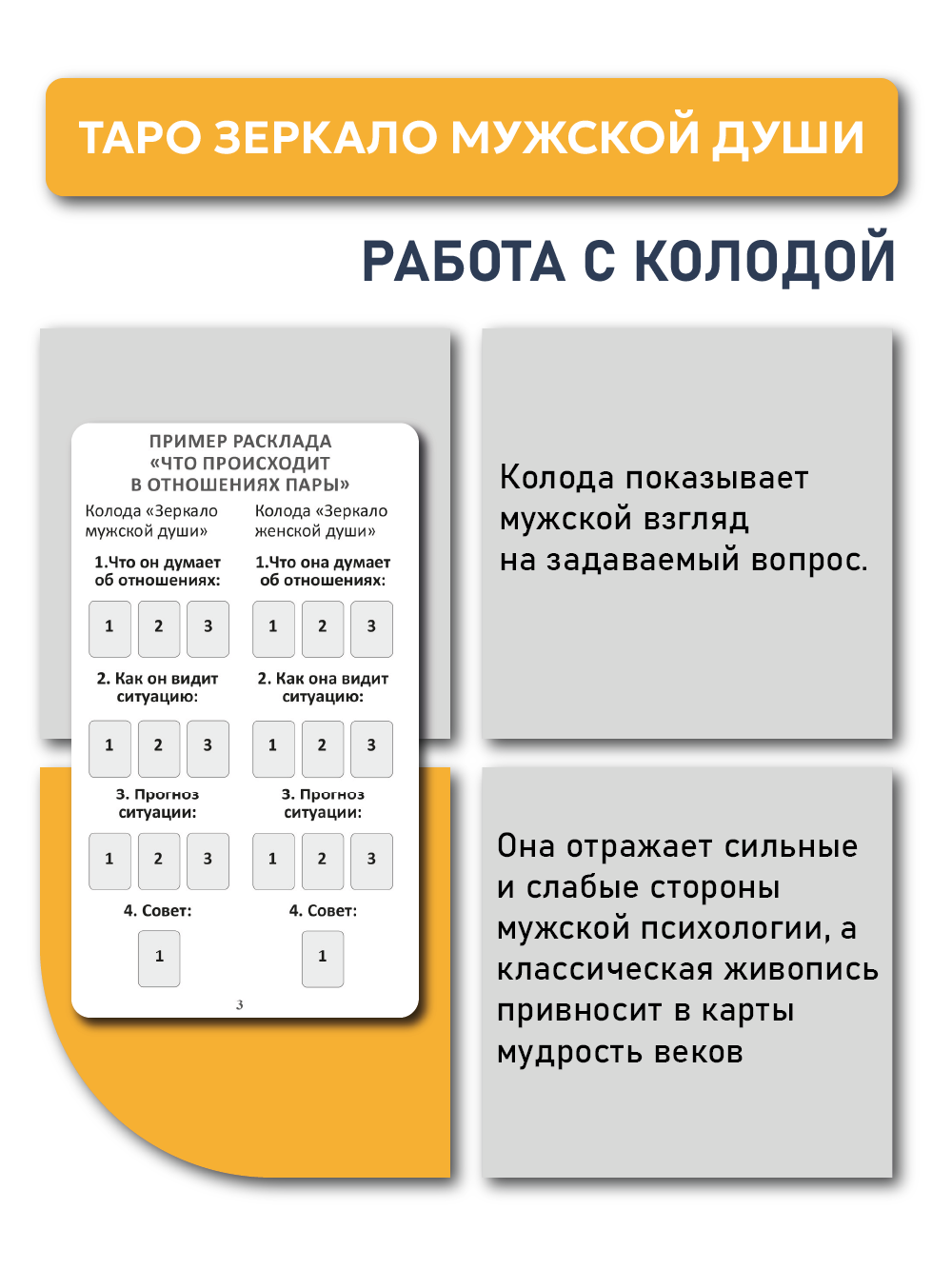 ТАРО ЗЕРКАЛО МУЖСКОЙ ДУШИ

РАБОТА С КОЛОДОЙ

ПРИМЕР РАСКЛАДА
«ЧТО ПРОИСХОДИТ
В ОТНОШЕНИЯХ ПАРЫ»

Колода «Зеркало мужской души»

1.Что он думает об отношениях:

1 2 3

2. Как он видит ситуацию:

1 2 3

3. Прогноз ситуации:

1 2 3

4. Совет:

1

Колода «Зеркало женской души»

1.Что она думает об отношениях:

1 2 3

2. Как она видит ситуацию:

1 2 3

3. Прогноз ситуации:

1 2 3

4. Совет:

1

3

Колода показывает мужской взгляд на задаваемый вопрос.

Она отражает сильные и слабые стороны мужской психологии, а классическая живопись привносит в карты мудрость веков